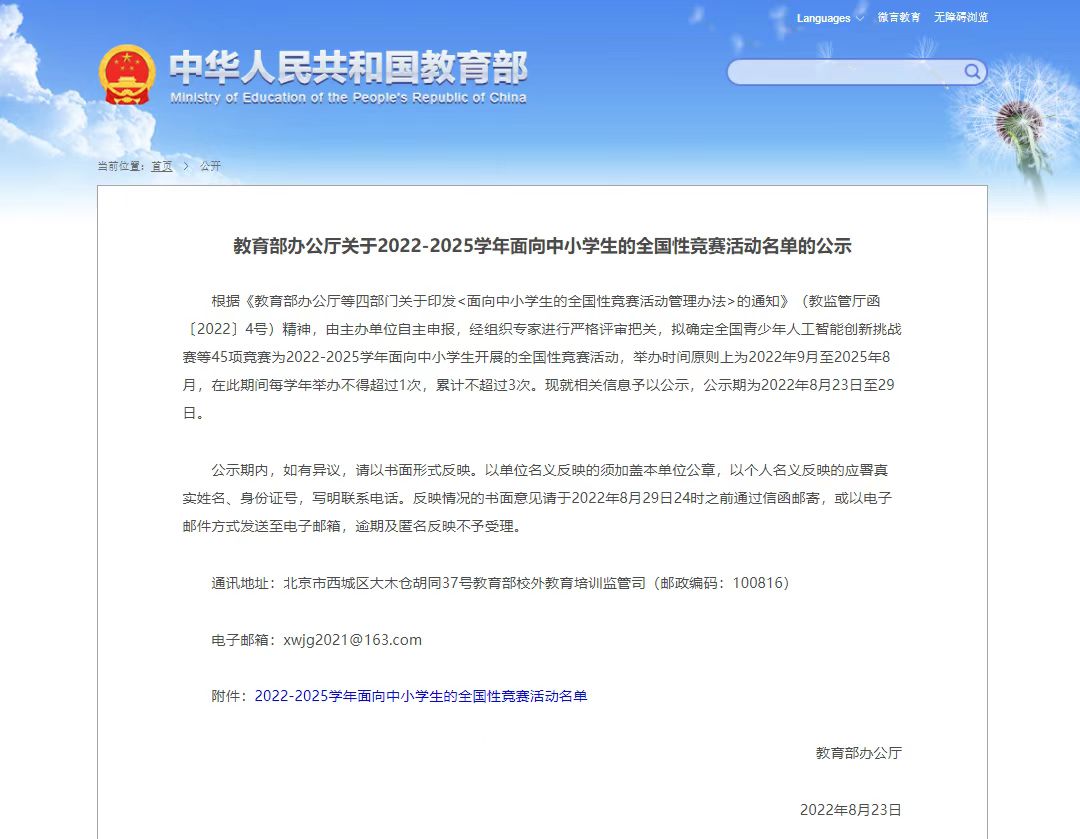 Languages 微言教育 无障碍浏览

中华人民共和国教育部
Ministry of Education of the People's Republic of China

当前位置：首页 > 公开

教育部办公厅关于2022-2025学年面向中小学生的全国性竞赛活动名单的公示

根据《教育部办公厅等四部门关于印发<面向中小学生的全国性竞赛活动管理办法>的通知》（教监管厅函〔2022〕4号）精神，由主办单位自主申报，经组织专家进行严格评审把关，拟确定全国青少年人工智能创新挑战赛等45项竞赛为2022-2025学年面向中小学生开展的全国性竞赛活动，举办时间原则上为2022年9月至2025年8月，在此期间每学年举办不得超过1次，累计不超过3次。现就相关信息予以公示，公示期为2022年8月23日至29日。

公示期内，如有异议，请以书面形式反映。以单位名义反映的须加盖本单位公章，以个人名义反映的应署真实姓名、身份证号，写明联系电话。反映情况的书面意见请于2022年8月29日24时之前通过信函邮寄，或以电子邮件方式发送至电子邮箱，逾期及匿名反映不予受理。

通讯地址：北京市西城区大木仓胡同37号教育部校外教育培训监管司（邮政编码：100816）

电子邮箱：xwjg2021@163.com

附件：2022-2025学年面向中小学生的全国性竞赛活动名单

教育部办公厅

2022年8月23日